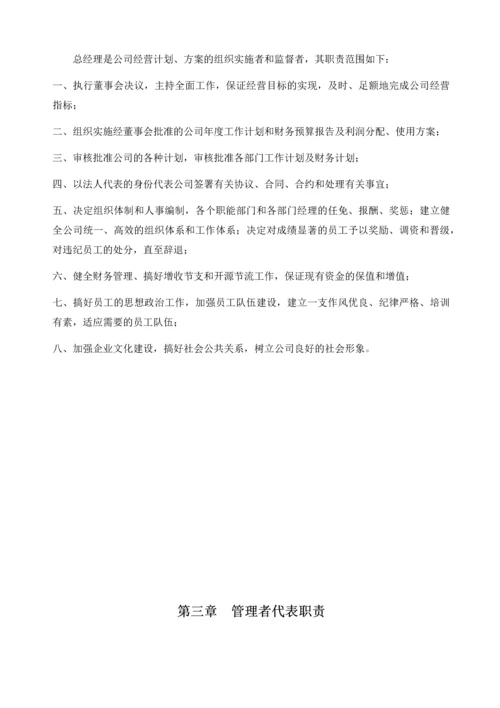 总经理是公司经营计划、方案的组织实施者和监督者，其职责范围如下：

一、执行董事会决议，主持全面工作，保证经营目标的实现，及时、足额地完成公司经营指标；

二、组织实施经董事会批准的公司年度工作计划和财务预算报告及利润分配、使用方案；

三、审核批准公司的各种计划，审核批准各部门工作计划及财务计划；

四、以法人代表的身份代表公司签署有关协议、合同、合约和处理有关事宜；

五、决定组织体制和人事编制，各个职能部门和各部门经理的任免、报酬、奖惩；建立健全公司统一、高效的组织体系和工作体系；决定对成绩显著的员工予以奖励、调资和晋级，对违纪员工的处分，直至辞退；

六、健全财务管理、搞好增收节支和开源节流工作，保证现有资金的保值和增值；

七、搞好员工的思想政治工作，加强员工队伍建设，建立一支作风优良、纪律严格、培训有素，适应需要的员工队伍；

八、加强企业文化建设，搞好社会公共关系，树立公司良好的社会形象。

第三章　管理者代表职责